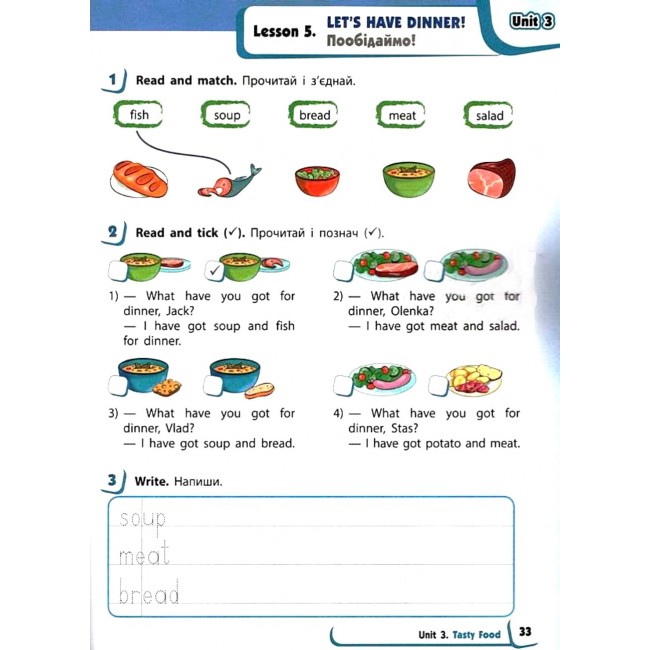 Lesson 5. LET'S HAVE DINNER! Пообідаймо!

Unit 3

1 Read and match. Прочитай і з'єднай.

fish soup bread meat salad

2 Read and tick (✓). Прочитай і познач (✓).

✓

1) — What have you got for dinner, Jack?
— I have got soup and fish for dinner.

2) — What have you got for dinner, Olenka?
— I have got meat and salad.

3) — What have you got for dinner, Vlad?
— I have got soup and bread.

4) — What have you got for dinner, Stas?
— I have got potato and meat.

3 Write. Напиши.

soup
meat
bread

Unit 3. Tasty Food 33